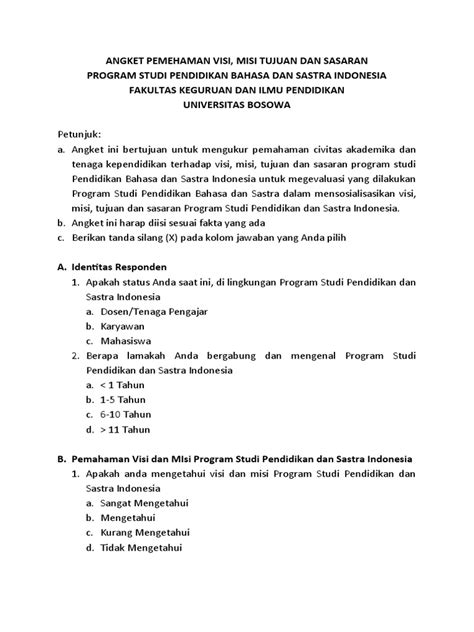 ANGKET PEMEHAMAN VISI, MISI TUJUAN DAN SASARAN
PROGRAM STUDI PENDIDIKAN BAHASA DAN SASTRA INDONESIA
FAKULTAS KEGURUAN DAN ILMU PENDIDIKAN
UNIVERSITAS BOSOWA

Petunjuk:
a. Angket ini bertujuan untuk mengukur pemahaman civitas akademika dan tenaga kependidikan terhadap visi, misi, tujuan dan sasaran program studi Pendidikan Bahasa dan Sastra Indonesia untuk megevaluasi yang dilakukan Program Studi Pendidikan Bahasa dan Sastra dalam mensosialisasikan visi, misi, tujuan dan sasaran Program Studi Pendidikan dan Sastra Indonesia.
b. Angket ini harap diisi sesuai fakta yang ada
c. Berikan tanda silang (X) pada kolom jawaban yang Anda pilih

A. Identitas Responden
1. Apakah status Anda saat ini, di lingkungan Program Studi Pendidikan dan Sastra Indonesia
a. Dosen/Tenaga Pengajar
b. Karyawan
c. Mahasiswa
2. Berapa lamakah Anda bergabung dan mengenal Program Studi Pendidikan dan Sastra Indonesia
a. < 1 Tahun
b. 1-5 Tahun
c. 6-10 Tahun
d. > 11 Tahun

B. Pemahaman Visi dan MIsi Program Studi Pendidikan dan Sastra Indonesia
1. Apakah anda mengetahui visi dan misi Program Studi Pendidikan dan Sastra Indonesia
a. Sangat Mengetahui
b. Mengetahui
c. Kurang Mengetahui
d. Tidak Mengetahui